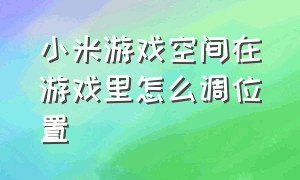 小米游戏空间在游戏里怎么调位置